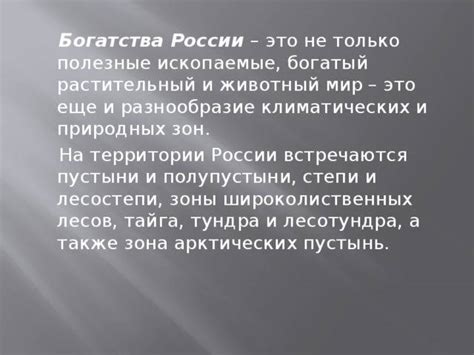 Богатства России – это не только полезные ископаемые, богатый растительный и животный мир – это еще и разнообразие климатических и природных зон.

На территории России встречаются пустыни и полупустыни, степи и лесостепи, зоны широколиственных лесов, тайга, тундра и лесотундра, а также зона арктических пустынь.